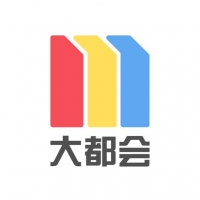 大都会